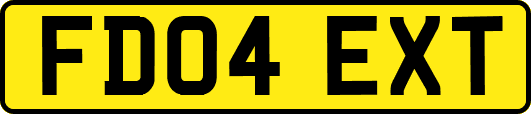 FD04 EXT